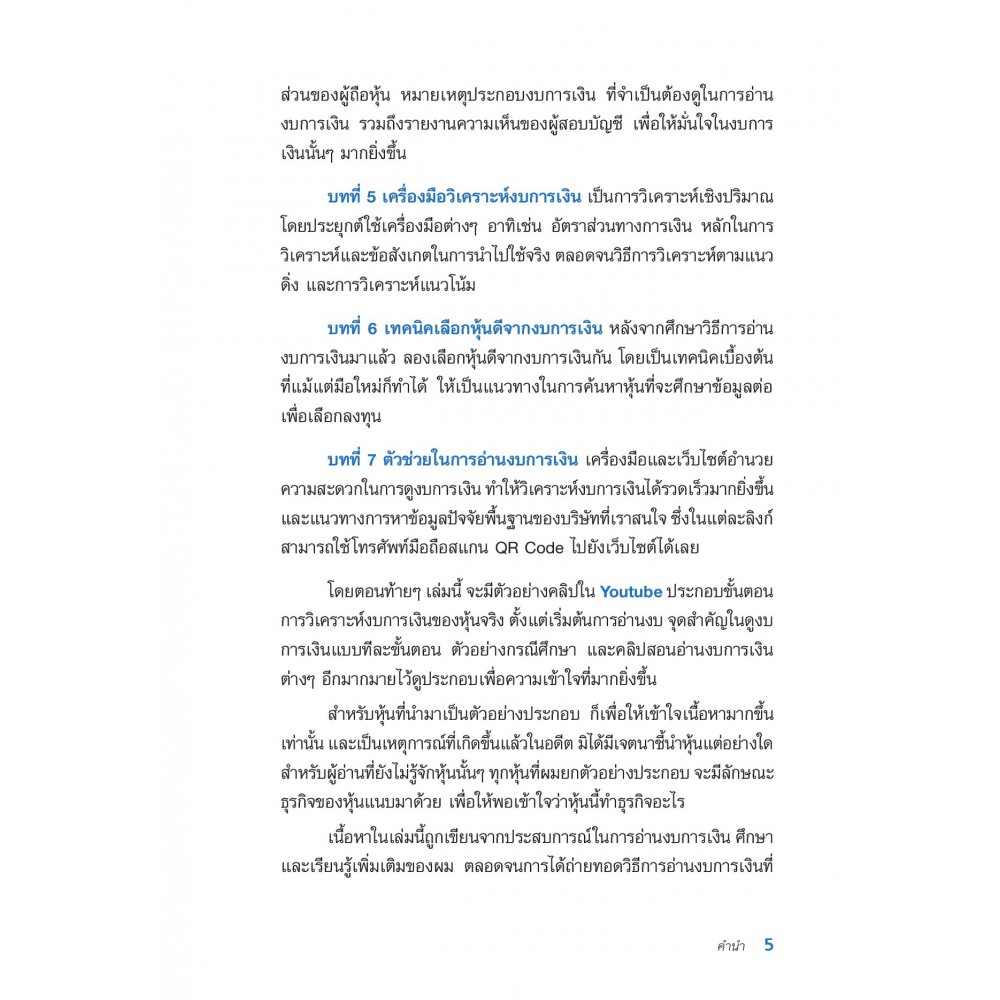 ส่วนของผู้ถือหุ้น หมายเหตุประกอบงบการเงิน ที่จำเป็นต้องดูในการอ่านงบการเงิน รวมถึงรายงานความเห็นของผู้สอบบัญชี เพื่อให้มั่นใจในงบการเงินนั้นๆ มากยิ่งขึ้น

บทที่ 5 เครื่องมือวิเคราะห์งบการเงิน เป็นการวิเคราะห์เชิงปริมาณ โดยประยุกต์ใช้เครื่องมือต่างๆ อาทิเช่น อัตราส่วนทางการเงิน หลักในการวิเคราะห์และข้อสังเกตในการนำไปใช้จริง ตลอดจนวิธีการวิเคราะห์ตามแนวดิ่ง และการวิเคราะห์แนวโน้ม

บทที่ 6 เทคนิคเลือกหุ้นดีจากงบการเงิน หลังจากศึกษาวิธีการอ่านงบการเงินมาแล้ว ลองเลือกหุ้นดีจากงบการเงินกัน โดยเป็นเทคนิคเบื้องต้นที่แม้แต่มือใหม่ก็ทำได้ ให้เป็นแนวทางในการค้นหาหุ้นที่จะศึกษาข้อมูลต่อเพื่อเลือกลงทุน

บทที่ 7 ตัวช่วยในการอ่านงบการเงิน เครื่องมือและเว็บไซต์อำนวยความสะดวกในการดูงบการเงิน ทำให้วิเคราะห์งบการเงินได้รวดเร็วมากยิ่งขึ้น และแนวทางการหาข้อมูลปัจจัยพื้นฐานของบริษัทที่เราสนใจ ซึ่งในแต่ละลิงก์สามารถใช้โทรศัพท์มือถือสแกน QR Code ไปยังเว็บไซต์ได้เลย

โดยตอนท้ายๆ เล่มนี้ จะมีตัวอย่างคลิปใน Youtube ประกอบขั้นตอนการวิเคราะห์งบการเงินของหุ้นจริง ตั้งแต่เริ่มต้นการอ่านงบ จุดสำคัญในดูงบการเงินแบบทีละขั้นตอน ตัวอย่างกรณีศึกษา และคลิปสอนอ่านงบการเงินต่างๆ อีกมากมายไว้ดูประกอบเพื่อความเข้าใจที่มากยิ่งขึ้น

สำหรับหุ้นที่นำมาเป็นตัวอย่างประกอบ ก็เพื่อให้เข้าใจเนื้อหามากขึ้นเท่านั้น และเป็นเหตุการณ์ที่เกิดขึ้นแล้วในอดีต มิได้มีเจตนาชี้นำหุ้นแต่อย่างใด สำหรับผู้อ่านที่ยังไม่รู้จักหุ้นนั้นๆ ทุกหุ้นที่ผมยกตัวอย่างประกอบ จะมีลักษณะธุรกิจของหุ้นแนบมาด้วย เพื่อให้พอเข้าใจว่าหุ้นนี้ทำธุรกิจอะไร

เนื้อหาในเล่มนี้ถูกเขียนจากประสบการณ์ในการอ่านงบการเงิน ศึกษาและเรียนรู้เพิ่มเติมของผม ตลอดจนการได้ถ่ายทอดวิธีการอ่านงบการเงินที่

คำนำ 5